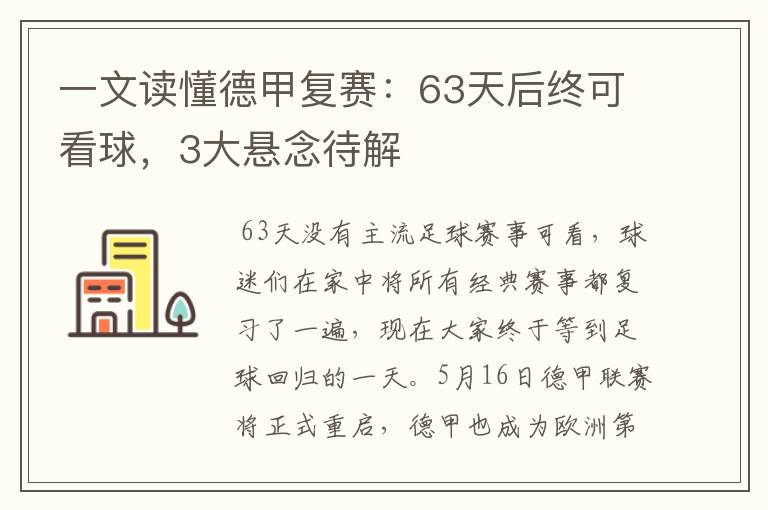 一文读懂德甲复赛：63天后终可看球，3大悬念待解

63天没有主流足球赛事可看，球迷们在家中将所有经典赛事都复习了一遍，现在大家终于等到足球回归的一天。5月16日德甲联赛将正式重启，德甲也成为欧洲第